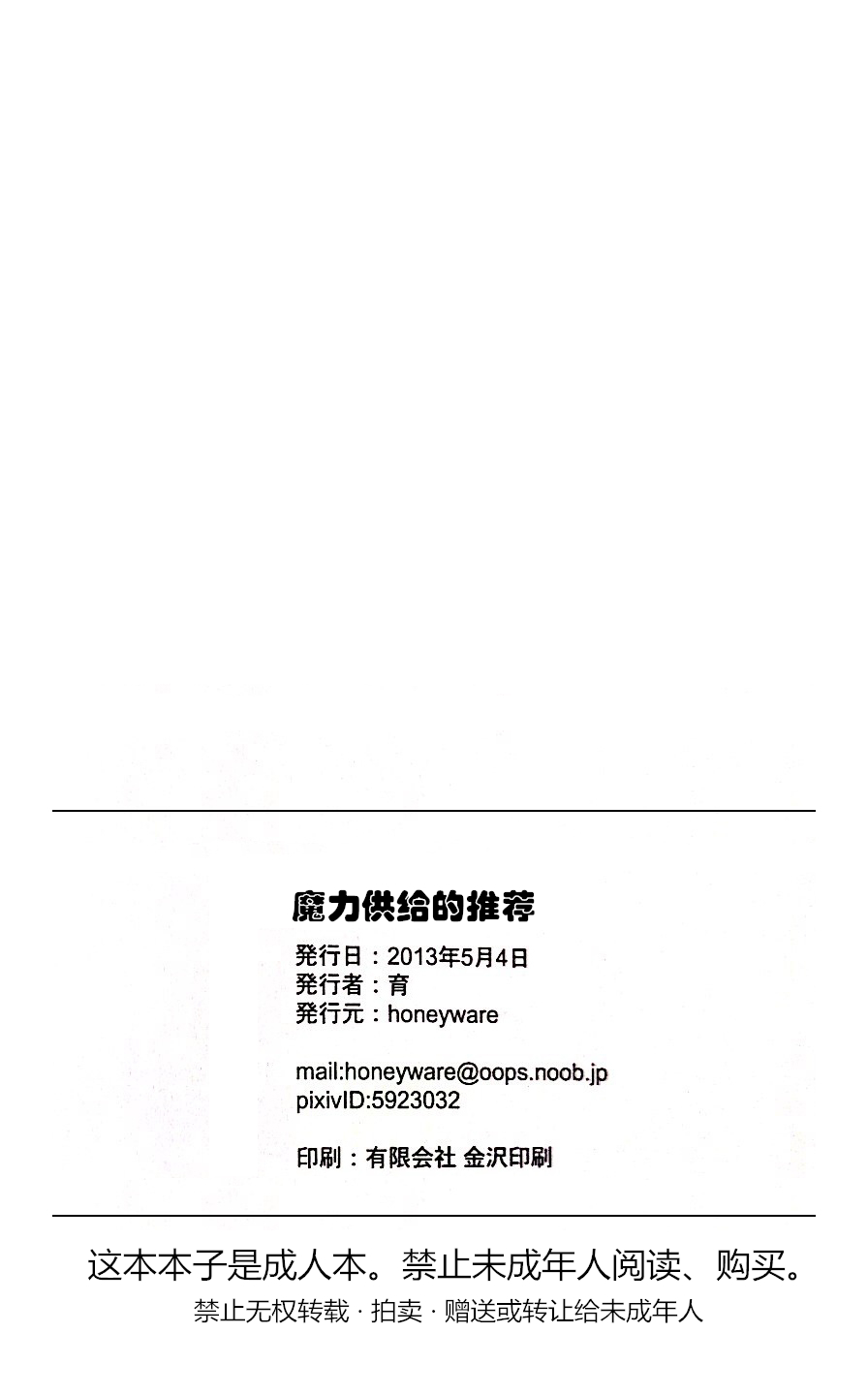 魔力供给的推荐

発行日：2013年5月4日
発行者：育
発行元：honeyware

mail:honeyware@oops.noob.jp
pixivID:5923032

印刷：有限会社 金沢印刷

这本本子是成人本。禁止未成年人阅读、购买。

禁止无权转载 · 拍卖 · 赠送或转让给未成年人